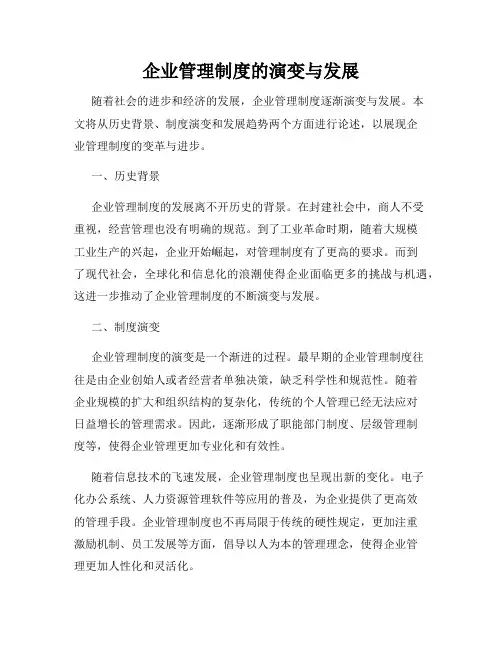 企业管理制度的演变与发展

随着社会的进步和经济的发展，企业管理制度逐渐演变与发展。本文将从历史背景、制度演变和发展趋势两个方面进行论述，以展现企业管理制度的变革与进步。

一、历史背景

企业管理制度的发展离不开历史的背景。在封建社会中，商人不受重视，经营管理也没有明确的规范。到了工业革命时期，随着大规模工业生产的兴起，企业开始崛起，对管理制度有了更高的要求。而到了现代社会，全球化和信息化的浪潮使得企业面临更多的挑战与机遇，这进一步推动了企业管理制度的不断演变与发展。

二、制度演变

企业管理制度的演变是一个渐进的过程。最早期的企业管理制度往往是由企业创始人或者经营者单独决策，缺乏科学性和规范性。随着企业规模的扩大和组织结构的复杂化，传统的个人管理已经无法应对日益增长的管理需求。因此，逐渐形成了职能部门制度、层级管理制度等，使得企业管理更加专业化和有效性。

随着信息技术的飞速发展，企业管理制度也呈现出新的变化。电子化办公系统、人力资源管理软件等应用的普及，为企业提供了更高效的管理手段。企业管理制度也不再局限于传统的硬性规定，更加注重激励机制、员工发展等方面，倡导以人为本的管理理念，使得企业管理更加人性化和灵活化。